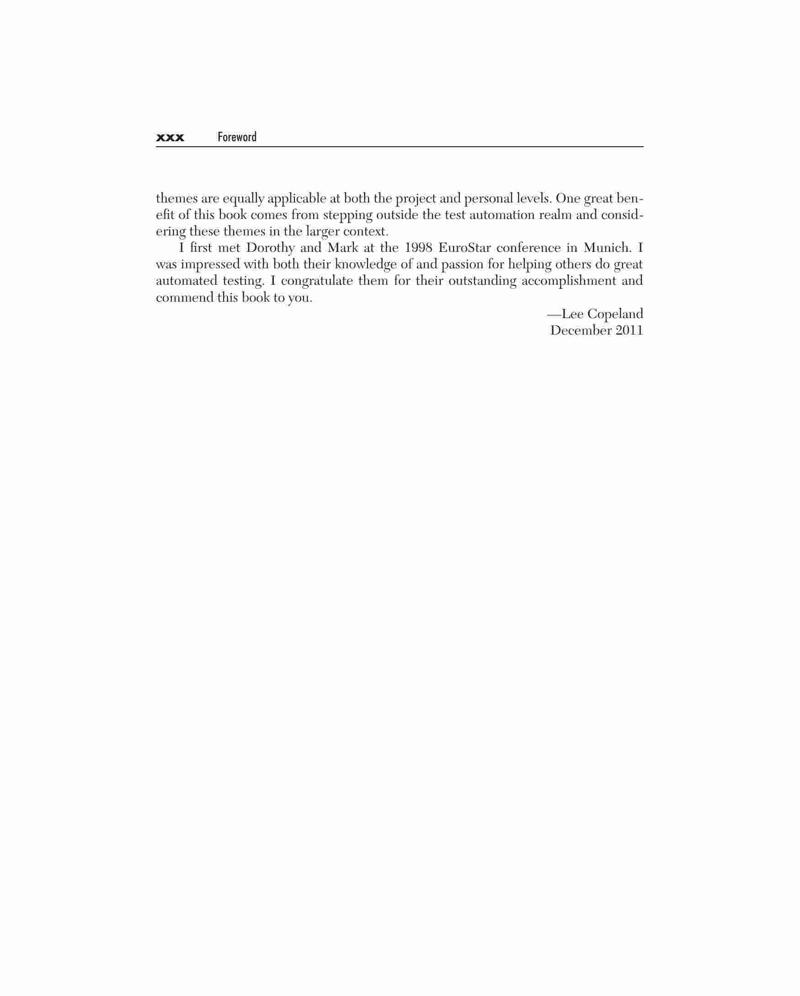 xxx Foreword

themes are equally applicable at both the project and personal levels. One great benefit of this book comes from stepping outside the test automation realm and considering these themes in the larger context.

I first met Dorothy and Mark at the 1998 EuroStar conference in Munich. I was impressed with both their knowledge of and passion for helping others do great automated testing. I congratulate them for their outstanding accomplishment and commend this book to you.

—Lee Copeland
December 2011